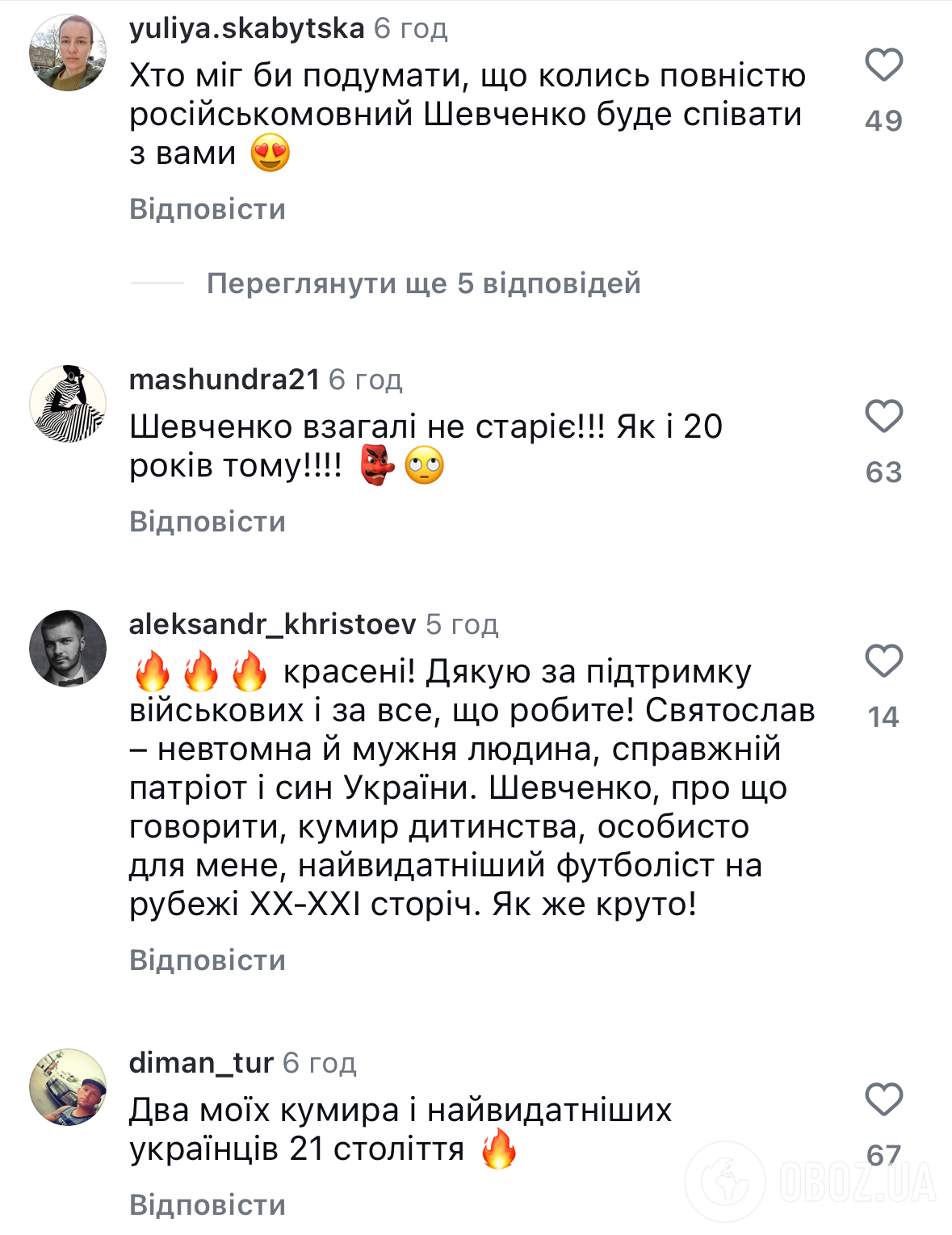 yuliya.skabytska 6 год
Хто міг би подумати, що колись повністю російськомовний Шевченко буде співати з вами 😍
49
Відповісти

Переглянути ще 5 відповідей

mashundra21 6 год
Шевченко взагалі не старіє!!! Як і 20 років тому!!!! 👺🙄
63
Відповісти

aleksandr_khristoev 5 год
🔥🔥🔥 красені! Дякую за підтримку військових і за все, що робите! Святослав – невтомна й мужня людина, справжній патріот і син України. Шевченко, про що говорити, кумир дитинства, особисто для мене, найвидатніший футболіст на рубежі XX-XXI сторіч. Як же круто!
14
Відповісти

diman_tur 6 год
Два моїх кумира і найвидатніших українців 21 століття 🔥
67
Відповісти

OBOZ.UA